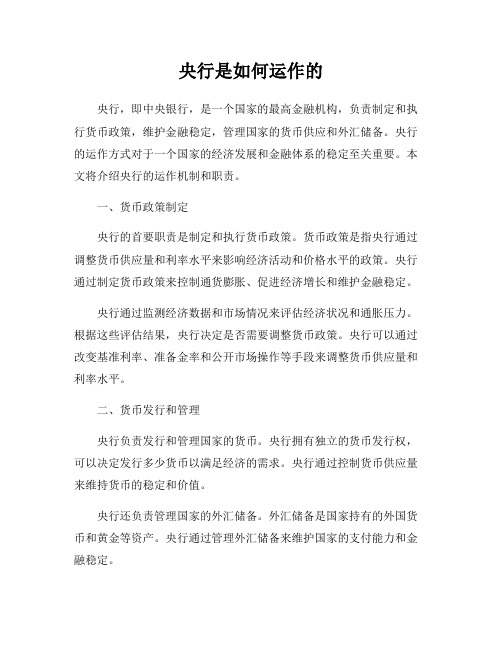 央行是如何运作的

央行，即中央银行，是一个国家的最高金融机构，负责制定和执行货币政策，维护金融稳定，管理国家的货币供应和外汇储备。央行的运作方式对于一个国家的经济发展和金融体系的稳定至关重要。本文将介绍央行的运作机制和职责。

一、货币政策制定

央行的首要职责是制定和执行货币政策。货币政策是指央行通过调整货币供应量和利率水平来影响经济活动和价格水平的政策。央行通过制定货币政策来控制通货膨胀、促进经济增长和维护金融稳定。

央行通过监测经济数据和市场情况来评估经济状况和通胀压力。根据这些评估结果，央行决定是否需要调整货币政策。央行可以通过改变基准利率、准备金率和公开市场操作等手段来调整货币供应量和利率水平。

二、货币发行和管理

央行负责发行和管理国家的货币。央行拥有独立的货币发行权，可以决定发行多少货币以满足经济的需求。央行通过控制货币供应量来维持货币的稳定和价值。

央行还负责管理国家的外汇储备。外汇储备是国家持有的外国货币和黄金等资产。央行通过管理外汇储备来维护国家的支付能力和金融稳定。